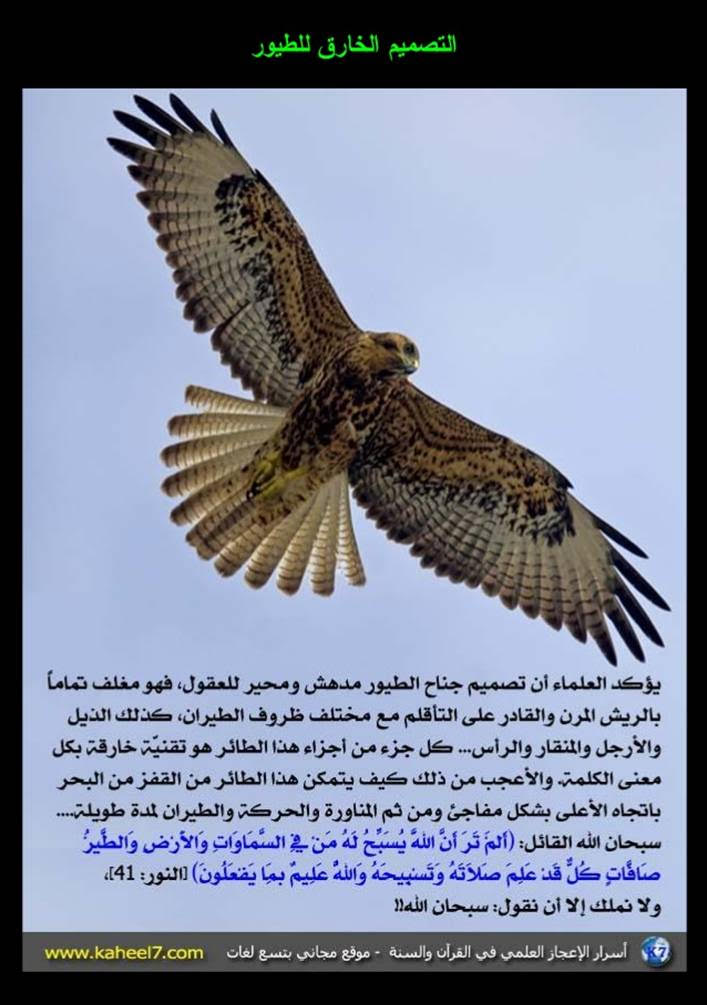 التصميم الخارق للطيور

يؤكد العلماء أن تصميم جناح الطيور مدهش ومحير للعقول، فهو مغلف تماماً بالريش المرن والقادر على التأقلم مع مختلف ظروف الطيران، كذلك الذيل والأرجل والمنقار والرأس... كل جزء من أجزاء هذا الطائر هو تقنيّة خارقة بكل معنى الكلمة. والأعجب من ذلك كيف يتمكن هذا الطائر من القفز من البحر باتجاه الأعلى بشكل مفاجئ ومن ثم المناورة والحركة والطيران لمدة طويلة....

سبحان الله القائل: (أَلَمْ تَرَ أَنَّ اللَّهَ يُسَبِّحُ لَهُ مَنْ فِي السَّمَاوَاتِ وَالْأَرْضِ وَالطَّيْرُ صَافَّاتٍ كُلٌّ قَدْ عَلِمَ صَلَاتَهُ وَتَسْبِيحَهُ وَاللَّهُ عَلِيمٌ بِمَا يَفْعَلُونَ) [النور: 41]،

ولا نملك إلا أن نقول: سبحان الله!!

www.kaheel7.com

أسرار الإعجاز العلمي في القرآن والسنة - موقع مجاني بتسع لغات